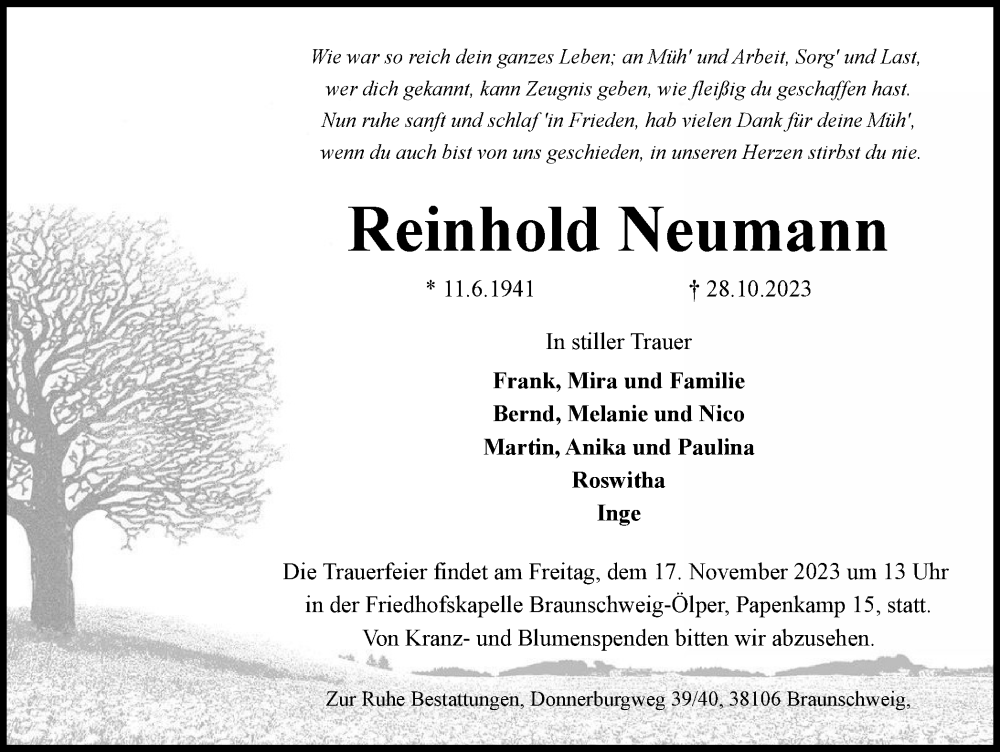 Wie war so reich dein ganzes Leben; an Müh' und Arbeit, Sorg' und Last, wer dich gekannt, kann Zeugnis geben, wie fleißig du geschaffen hast. Nun ruhe sanft und schlaf 'in Frieden, hab vielen Dank für deine Müh', wenn du auch bist von uns geschieden, in unseren Herzen stirbst du nie.

Reinhold Neumann

* 11.6.1941 † 28.10.2023

In stiller Trauer

Frank, Mira und Familie
Bernd, Melanie und Nico
Martin, Anika und Paulina
Roswitha
Inge

Die Trauerfeier findet am Freitag, dem 17. November 2023 um 13 Uhr in der Friedhofskapelle Braunschweig-Ölper, Papenkamp 15, statt. Von Kranz- und Blumenspenden bitten wir abzusehen.

Zur Ruhe Bestattungen, Donnerburgweg 39/40, 38106 Braunschweig,